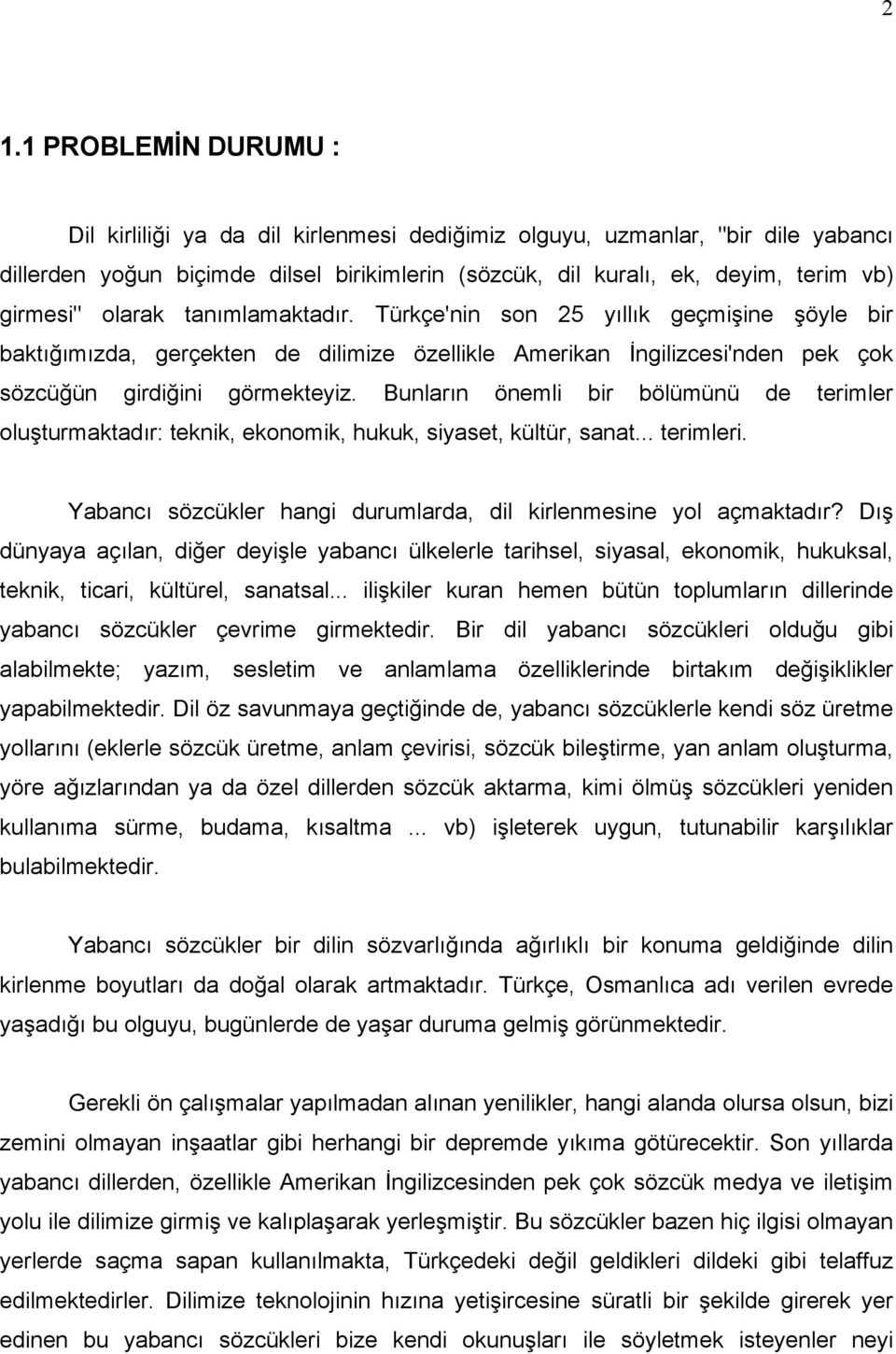 2

1.1 PROBLEMİN DURUMU :

Dil kirliliği ya da dil kirlenmesi dediğimiz olguyu, uzmanlar, "bir dile yabancı dillerden yoğun biçimde dilsel birikimlerin (sözcük, dil kuralı, ek, deyim, terim vb) girmesi" olarak tanımlamaktadır. Türkçe'nin son 25 yıllık geçmişine şöyle bir baktığımızda, gerçekten de dilimize özellikle Amerikan İngilizcesi'nden pek çok sözcüğün girdiğini görmekteyiz. Bunların önemli bir bölümünü de terimler oluşturmaktadır: teknik, ekonomik, hukuk, siyaset, kültür, sanat... terimleri.

Yabancı sözcükler hangi durumlarda, dil kirlenmesine yol açmaktadır? Dış dünyaya açılan, diğer deyişle yabancı ülkelerle tarihsel, siyasal, ekonomik, hukuksal, teknik, ticari, kültürel, sanatsal... ilişkiler kuran hemen bütün toplumların dillerinde yabancı sözcükler çevrime girmektedir. Bir dil yabancı sözcükleri olduğu gibi alabilmekte; yazım, sesletim ve anlamlama özelliklerinde birtakım değişiklikler yapabilmektedir. Dil öz savunmaya geçtiğinde de, yabancı sözcüklerle kendi söz üretme yollarını (eklerle sözcük üretme, anlam çevirisi, sözcük bileştirme, yan anlam oluşturma, yöre ağızlarından ya da özel dillerden sözcük aktarma, kimi ölmüş sözcükleri yeniden kullanıma sürme, budama, kısaltma ... vb) işleterek uygun, tutunabilir karşılıklar bulabilmektedir.

Yabancı sözcükler bir dilin sözvarlığında ağırlıklı bir konuma geldiğinde dilin kirlenme boyutları da doğal olarak artmaktadır. Türkçe, Osmanlıca adı verilen evrede yaşadığı bu olguyu, bugünlerde de yaşar duruma gelmiş görünmektedir.

Gerekli ön çalışmalar yapılmadan alınan yenilikler, hangi alanda olursa olsun, bizi zemini olmayan inşaatlar gibi herhangi bir depremde yıkıma götürecektir. Son yıllarda yabancı dillerden, özellikle Amerikan İngilizcesinden pek çok sözcük medya ve iletişim yolu ile dilimize girmiş ve kalıplaşarak yerleşmiştir. Bu sözcükler bazen hiç ilgisi olmayan yerlerde saçma sapan kullanılmakta, Türkçedeki değil geldikleri dildeki gibi telaffuz edilmektedirler. Dilimize teknolojinin hızına yetişircesine süratli bir şekilde girerek yer edinen bu yabancı sözcükleri bize kendi okunuşları ile söyletmek isteyenler neyi